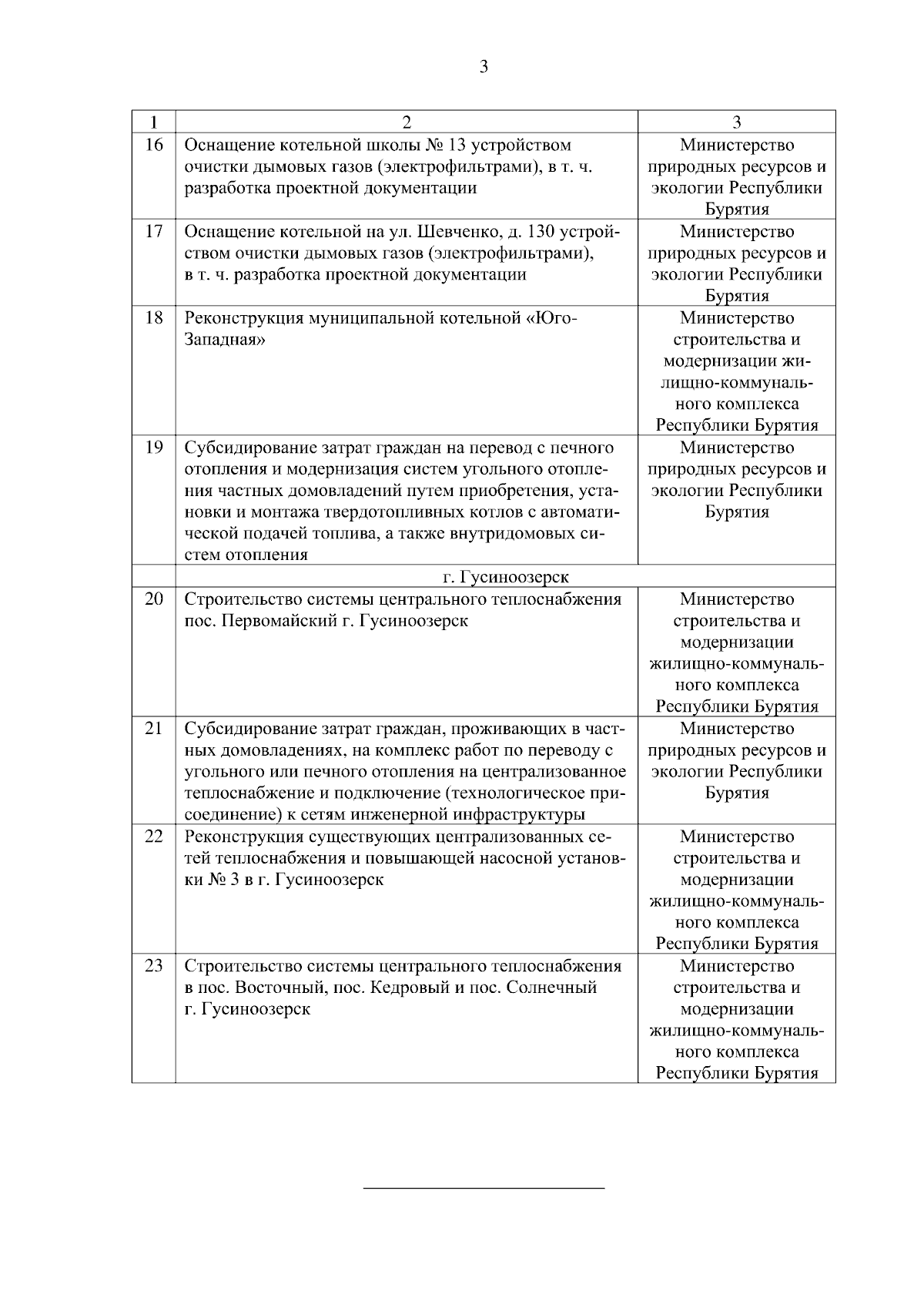 3

| 1 | 2 | 3 |
|---|---|---|
| 16 | Оснащение котельной школы № 13 устройством очистки дымовых газов (электрофильтрами), в т. ч. разработка проектной документации | Министерство природных ресурсов и экологии Республики Бурятия |
| 17 | Оснащение котельной на ул. Шевченко, д. 130 устройством очистки дымовых газов (электрофильтрами), в т. ч. разработка проектной документации | Министерство природных ресурсов и экологии Республики Бурятия |
| 18 | Реконструкция муниципальной котельной «Юго-Западная» | Министерство строительства и модернизации жилищно-коммунального комплекса Республики Бурятия |
| 19 | Субсидирование затрат граждан на перевод с печного отопления и модернизация систем угольного отопления частных домовладений путем приобретения, установки и монтажа твердотопливных котлов с автоматической подачей топлива, а также внутридомовых систем отопления | Министерство природных ресурсов и экологии Республики Бурятия |
| | г. Гусиноозерск | |
| 20 | Строительство системы центрального теплоснабжения пос. Первомайский г. Гусиноозерск | Министерство строительства и модернизации жилищно-коммунального комплекса Республики Бурятия |
| 21 | Субсидирование затрат граждан, проживающих в частных домовладениях, на комплекс работ по переводу с угольного или печного отопления на централизованное теплоснабжение и подключение (технологическое присоединение) к сетям инженерной инфраструктуры | Министерство природных ресурсов и экологии Республики Бурятия |
| 22 | Реконструкция существующих централизованных сетей теплоснабжения и повышающей насосной установки № 3 в г. Гусиноозерск | Министерство строительства и модернизации жилищно-коммунального комплекса Республики Бурятия |
| 23 | Строительство системы центрального теплоснабжения в пос. Восточный, пос. Кедровый и пос. Солнечный г. Гусиноозерск | Министерство строительства и модернизации жилищно-коммунального комплекса Республики Бурятия |